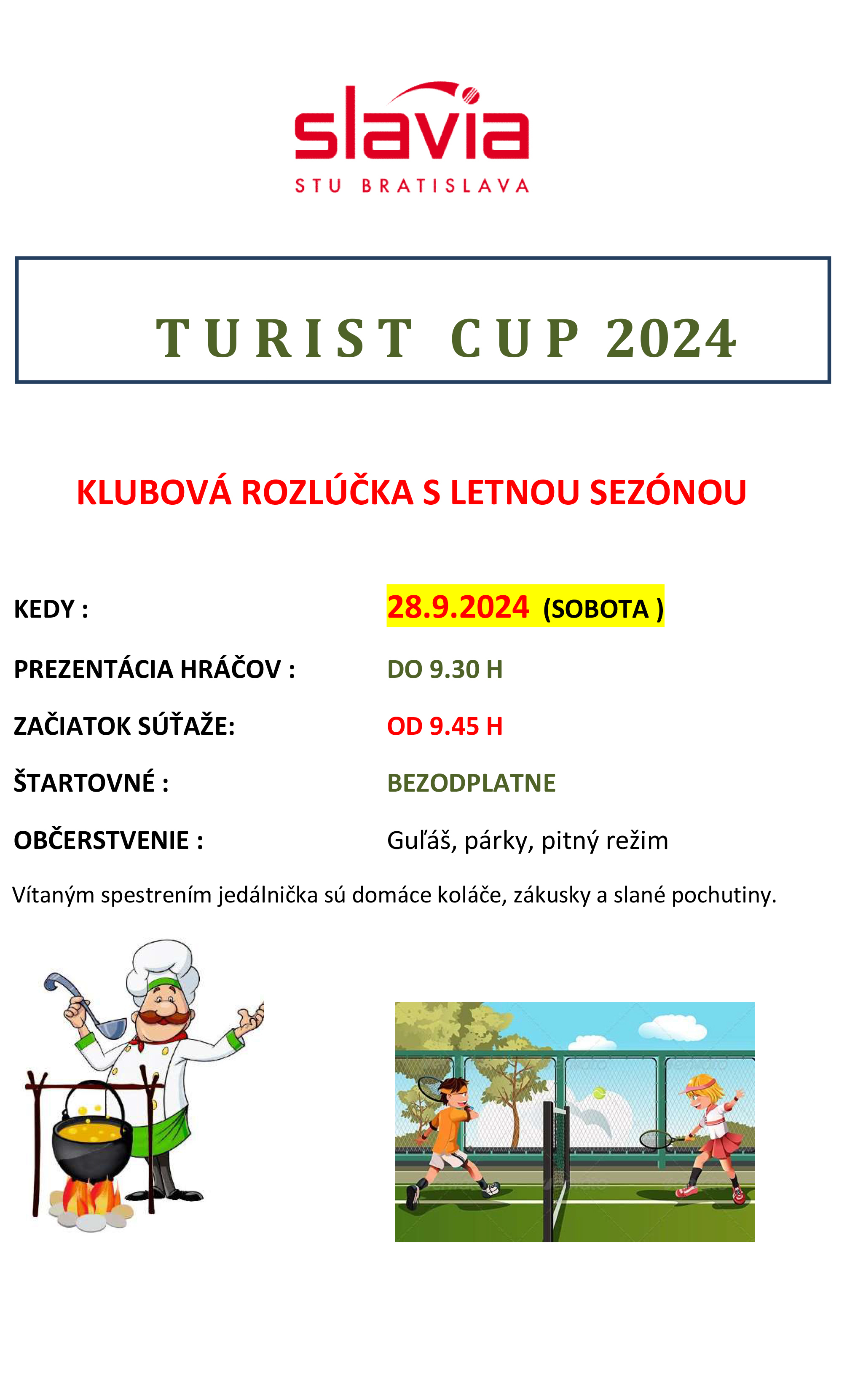 slavia
STU BRATISLAVA

TURIST CUP 2024

KLUBOVÁ ROZLÚČKA S LETNOU SEZÓNOU

KEDY : 28.9.2024 (SOBOTA )

PREZENTÁCIA HRÁČOV : DO 9.30 H

ZAČIATOK SÚŤAŽE: OD 9.45 H

ŠTARTOVNÉ : BEZODPLATNE

OBČERSTVENIE : Guľáš, párky, pitný režim

Vítaným spestrením jedálnička sú domáce koláče, zákusky a slané pochutiny.